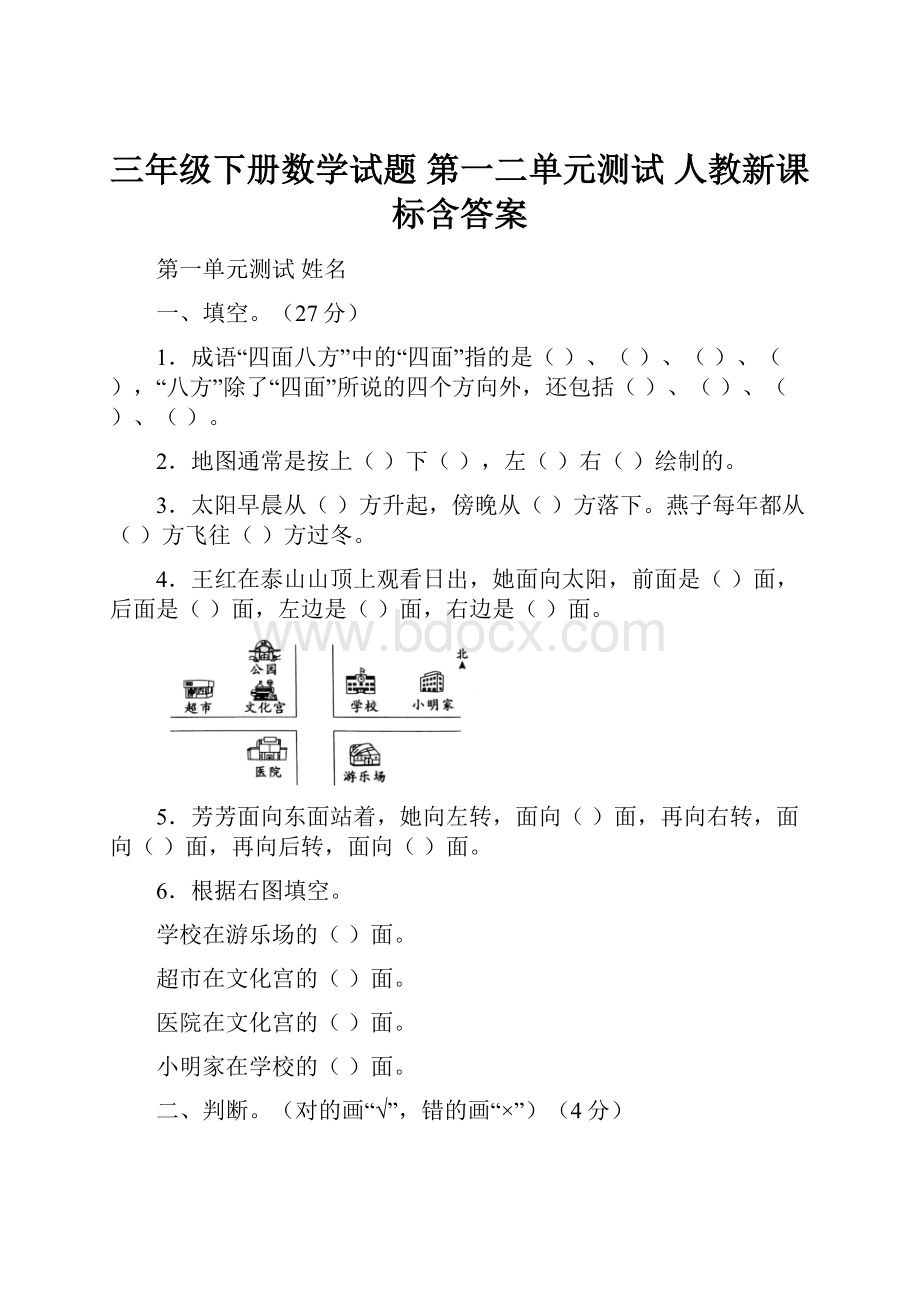 三年级下册数学试题 第一二单元测试 人教新课标含答案

第一单元测试 姓名

一、填空。（27 分）

1．成语“四面八方”中的“四面”指的是（ ）、（ ）、（ ）、（ ），“八方”除了“四面”所说的四个方向外，还包括（ ）、（ ）、（ ）、（ ）。

2．地图通常是按上（ ）下（ ），左（ ）右（ ）绘制的。

3．太阳早晨从（ ）方升起，傍晚从（ ）方落下。燕子每年都从（ ）方飞往（ ）方过冬。

4．王红在泰山山顶上观看日出，她面向太阳，前面是（ ）面，后面是（ ）面，左边是（ ）面，右边是（ ）面。

www.bdocx.com

公园
北
超市 文化宫 学校 小明家
医院 游乐场

5．芳芳面向东面站着，她向左转，面向（ ）面，再向右转，面向（ ）面，再向后转，面向（ ）面。

6．根据右图填空。

学校在游乐场的（ ）面。

超市在文化宫的（ ）面。

医院在文化宫的（ ）面。

小明家在学校的（ ）面。

二、判断。（对的画“√”，错的画“×”）（4 分）